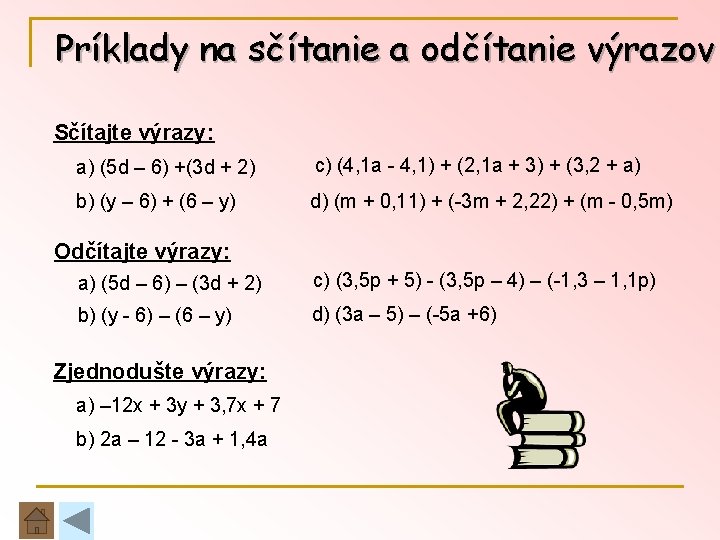 Príklady na sčítanie a odčítanie výrazov

Sčítajte výrazy:

a) $(5d – 6) +(3d + 2)$

b) $(y – 6) + (6 – y)$

c) $(4,1a - 4,1) + (2,1a + 3) + (3,2 + a)$

d) $(m + 0,11) + (-3m + 2,22) + (m - 0,5m)$

Odčítajte výrazy:

a) $(5d – 6) – (3d + 2)$

b) $(y - 6) – (6 – y)$

c) $(3,5p + 5) - (3,5p – 4) – (-1,3 – 1,1p)$

d) $(3a – 5) – (-5a +6)$

Zjednodušte výrazy:

a) $–12x + 3y + 3,7x + 7$

b) $2a – 12 - 3a + 1,4a$